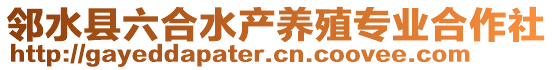 邻水县六合水产养殖专业合作社
http://gayeddapater.cn.coovee.com